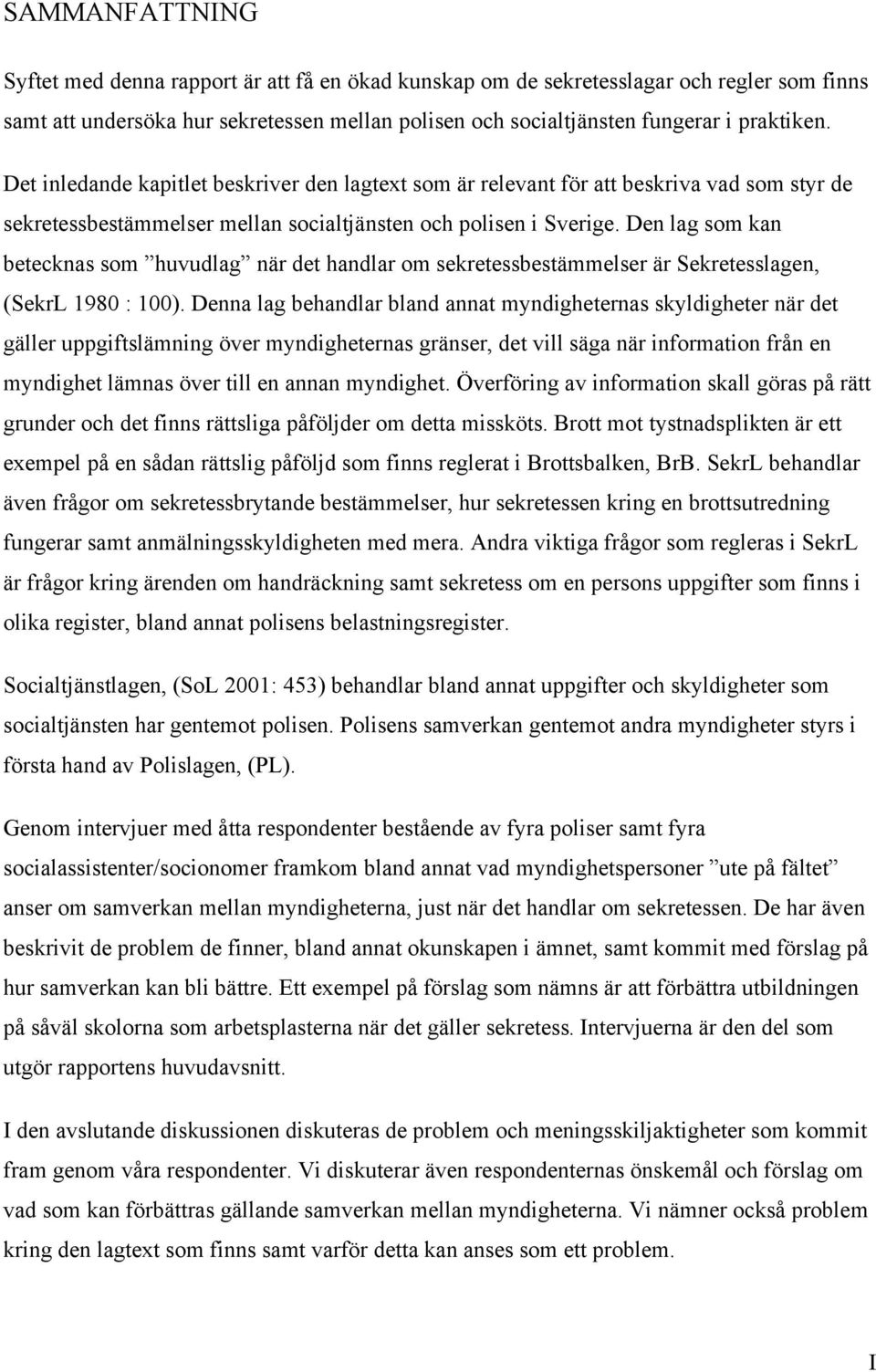 SAMMANFATTNING

Syftet med denna rapport är att få en ökad kunskap om de sekretesslagar och regler som finns samt att undersöka hur sekretessen mellan polisen och socialtjänsten fungerar i praktiken. Det inledande kapitlet beskriver den lagtext som är relevant för att beskriva vad som styr de sekretessbestämmelser mellan socialtjänsten och polisen i Sverige. Den lag som kan betecknas som ”huvudlag” när det handlar om sekretessbestämmelser är Sekretesslagen, (SekrL 1980 : 100). Denna lag behandlar bland annat myndigheternas skyldigheter när det gäller uppgiftslämning över myndigheternas gränser, det vill säga när information från en myndighet lämnas över till en annan myndighet. Överföring av information skall göras på rätt grunder och det finns rättsliga påföljder om detta missköts. Brott mot tystnadsplikten är ett exempel på en sådan rättslig påföljd som finns reglerat i Brottsbalken, BrB. SekrL behandlar även frågor om sekretessbrytande bestämmelser, hur sekretessen kring en brottsutredning fungerar samt anmälningsskyldigheten med mera. Andra viktiga frågor som regleras i SekrL är frågor kring ärenden om handräckning samt sekretess om en persons uppgifter som finns i olika register, bland annat polisens belastningsregister.

Socialtjänstlagen, (SoL 2001: 453) behandlar bland annat uppgifter och skyldigheter som socialtjänsten har gentemot polisen. Polisens samverkan gentemot andra myndigheter styrs i första hand av Polislagen, (PL).

Genom intervjuer med åtta respondenter bestående av fyra poliser samt fyra socialassistenter/socionomer framkom bland annat vad myndighetspersoner ”ute på fältet” anser om samverkan mellan myndigheterna, just när det handlar om sekretessen. De har även beskrivit de problem de finner, bland annat okunskapen i ämnet, samt kommit med förslag på hur samverkan kan bli bättre. Ett exempel på förslag som nämns är att förbättra utbildningen på såväl skolorna som arbetsplasterna när det gäller sekretess. Intervjuerna är den del som utgör rapportens huvudavsnitt.

I den avslutande diskussionen diskuteras de problem och meningsskiljaktigheter som kommit fram genom våra respondenter. Vi diskuterar även respondenternas önskemål och förslag om vad som kan förbättras gällande samverkan mellan myndigheterna. Vi nämner också problem kring den lagtext som finns samt varför detta kan anses som ett problem.

I